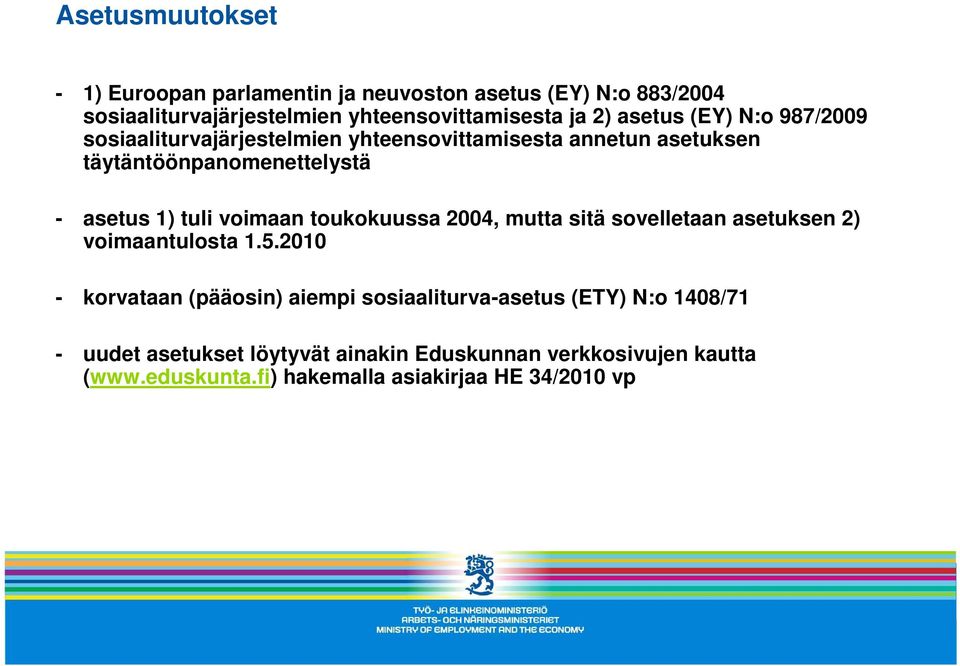 Asetusmuutokset

- 1) Euroopan parlamentin ja neuvoston asetus (EY) N:o 883/2004 sosiaaliturvajärjestelmien yhteensovittamisesta ja 2) asetus (EY) N:o 987/2009 sosiaaliturvajärjestelmien yhteensovittamisesta annetun asetuksen täytäntöönpanomenettelystä

- asetus 1) tuli voimaan toukokuussa 2004, mutta sitä sovelletaan asetuksen 2) voimaantulosta 1.5.2010

- korvataan (pääosin) aiempi sosiaaliturva-asetus (ETY) N:o 1408/71

- uudet asetukset löytyvät ainakin Eduskunnan verkkosivujen kautta (www.eduskunta.fi) hakemalla asiakirjaa HE 34/2010 vp

TYÖ- JA ELINKEINOMINISTERIÖ
ARBETS- OCH NÄRINGSMINISTERIET
MINISTRY OF EMPLOYMENT AND THE ECONOMY